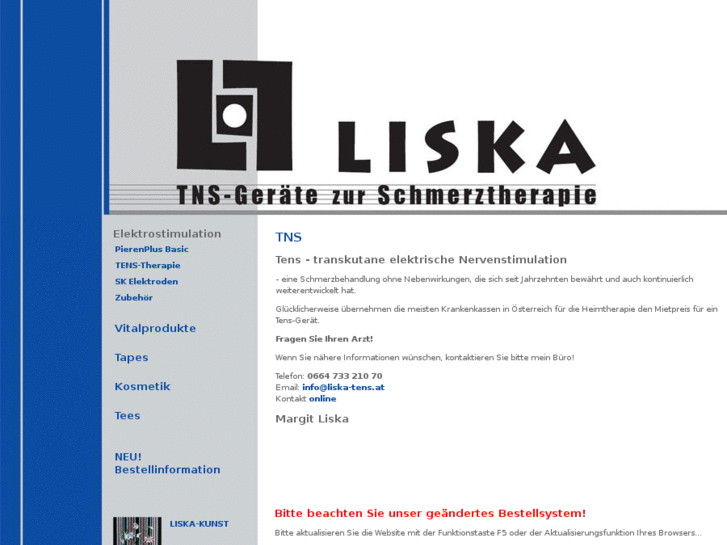 LISKA

TNS-Geräte zur Schmerztherapie

Elektrostimulation

PierenPlus Basic

TENS-Therapie

SK Elektroden

Zubehör

Vitalprodukte

Tapes

Kosmetik

Tees

NEU!
Bestellinformation

LISKA-KUNST

TNS

Tens - transkutane elektrische Nervenstimulation

- eine Schmerzbehandlung ohne Nebenwirkungen, die sich seit Jahrzehnten bewährt und auch kontinuierlich weiterentwickelt hat.

Glücklicherweise übernehmen die meisten Krankenkassen in Österreich für die Heimtherapie den Mietpreis für ein Tens-Gerät.

Fragen Sie Ihren Arzt!

Wenn Sie nähere Informationen wünschen, kontaktieren Sie bitte mein Büro!

Telefon: 0664 733 210 70
Email: info@liska-tens.at
Kontakt online

Margit Liska

Bitte beachten Sie unser geändertes Bestellsystem!

Bitte aktualisieren Sie die Website mit der Funktionstaste F5 oder der Aktualisierungsfunktion Ihres Browsers...